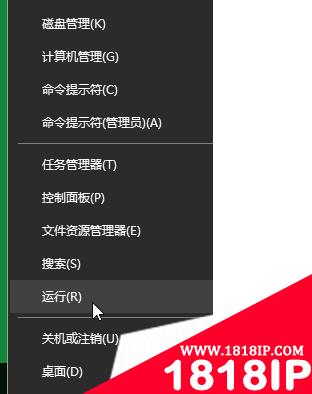 磁盘管理(K)

计算机管理(G)

命令提示符(C)

命令提示符(管理员)(A)

任务管理器(T)

控制面板(P)

文件资源管理器(E)

搜索(S)

运行(R)

关机或注销(U)

桌面(D)

WWW.1818IP.COM

1818IP